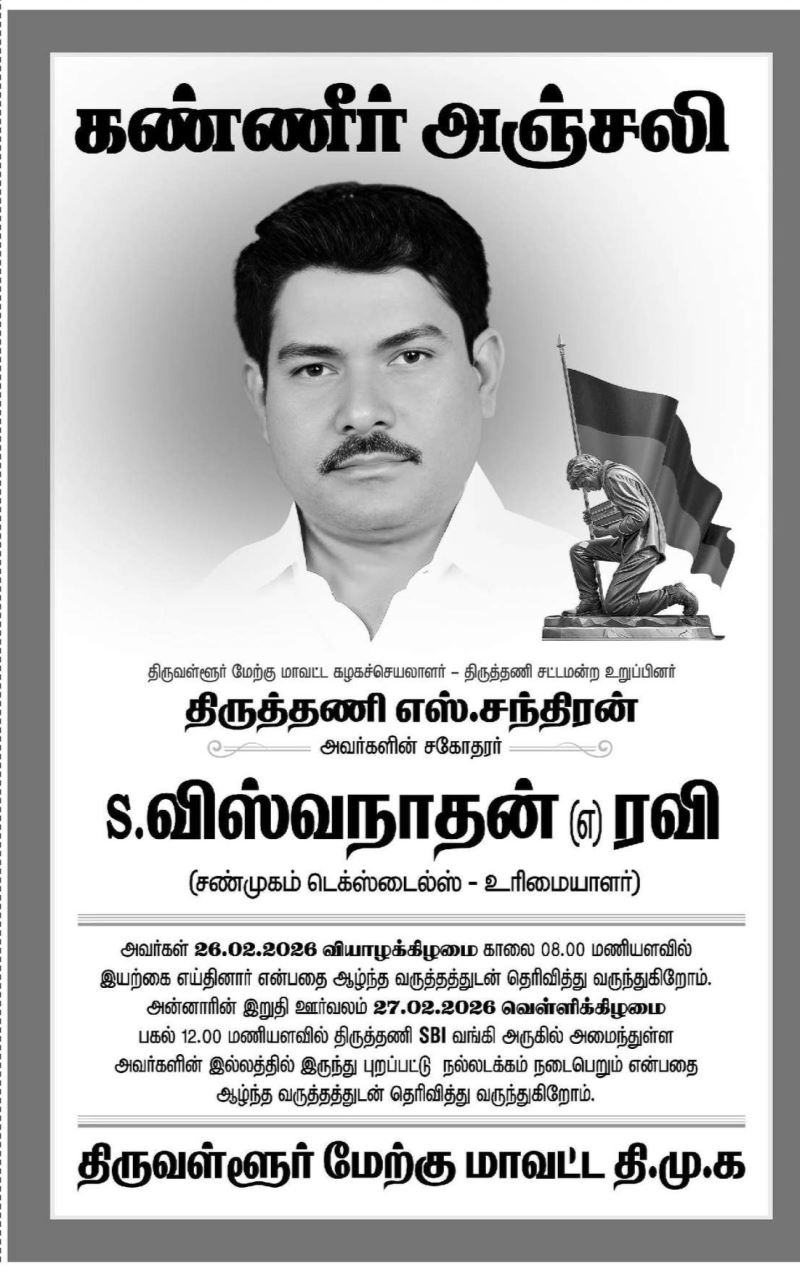 கண்ணீர் அஞ்சலி

திருவள்ளூர் மேற்கு மாவட்ட கழகச்செயலாளர் – திருத்தணி சட்டமன்ற உறுப்பினர்

திருத்தணி எஸ்.சந்திரன்

அவர்களின் சகோதரர்

S.விஸ்வநாதன் (எ) ரவி

(சண்முகம் டெக்ஸ்டைல்ஸ் - உரிமையாளர்)

அவர்கள் 26.02.2026 வியாழக்கிழமை காலை 08.00 மணியளவில் இயற்கை எய்தினார் என்பதை ஆழ்ந்த வருத்தத்துடன் தெரிவித்து வருந்துகிறோம். அன்னாரின் இறுதி ஊர்வலம் 27.02.2026 வெள்ளிக்கிழமை பகல் 12.00 மணியளவில் திருத்தணி SBI வங்கி அருகில் அமைந்துள்ள அவர்களின் இல்லத்தில் இருந்து புறப்பட்டு நல்லடக்கம் நடைபெறும் என்பதை ஆழ்ந்த வருத்தத்துடன் தெரிவித்து வருந்துகிறோம்.

திருவள்ளூர் மேற்கு மாவட்ட தி.மு.க